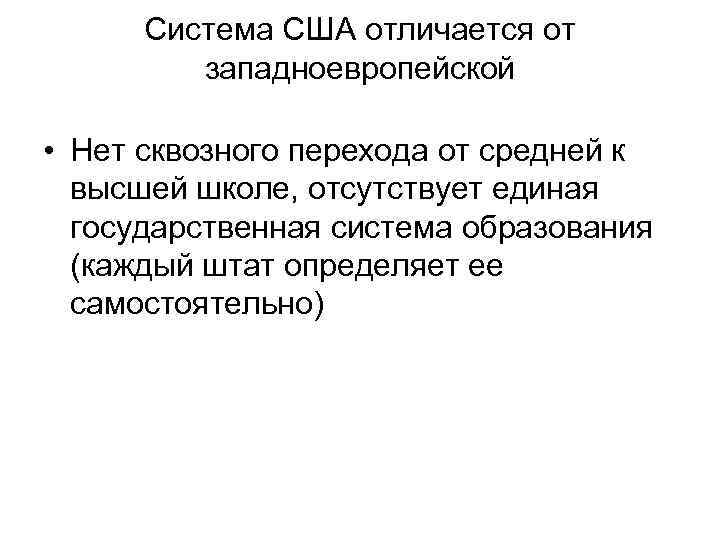 Система США отличается от западноевропейской

• Нет сквозного перехода от средней к высшей школе, отсутствует единая государственная система образования (каждый штат определяет ее самостоятельно)